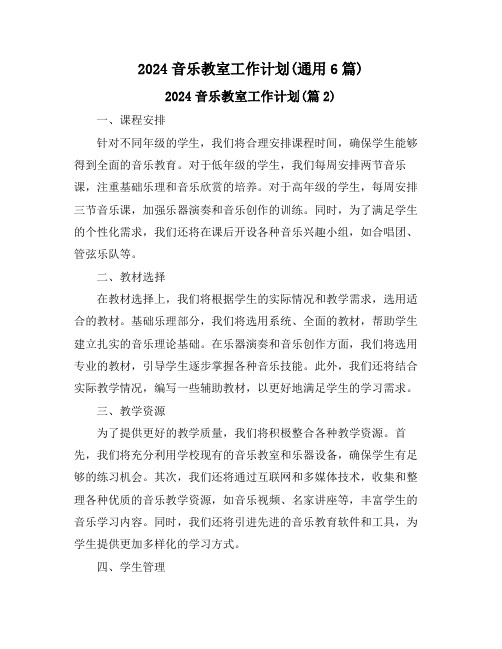 2024 音乐教室工作计划(通用 6 篇)

2024 音乐教室工作计划(篇 2)

一、课程安排

针对不同年级的学生，我们将合理安排课程时间，确保学生能够得到全面的音乐教育。对于低年级的学生，我们每周安排两节音乐课，注重基础乐理和音乐欣赏的培养。对于高年级的学生，每周安排三节音乐课，加强乐器演奏和音乐创作的训练。同时，为了满足学生的个性化需求，我们还将在课后开设各种音乐兴趣小组，如合唱团、管弦乐队等。

二、教材选择

在教材选择上，我们将根据学生的实际情况和教学需求，选用适合的教材。基础乐理部分，我们将选用系统、全面的教材，帮助学生建立扎实的音乐理论基础。在乐器演奏和音乐创作方面，我们将选用专业的教材，引导学生逐步掌握各种音乐技能。此外，我们还将结合实际教学情况，编写一些辅助教材，以更好地满足学生的学习需求。

三、教学资源

为了提供更好的教学质量，我们将积极整合各种教学资源。首先，我们将充分利用学校现有的音乐教室和乐器设备，确保学生有足够的练习机会。其次，我们还将通过互联网和多媒体技术，收集和整理各种优质的音乐教学资源，如音乐视频、名家讲座等，丰富学生的音乐学习内容。同时，我们还将引进先进的音乐教育软件和工具，为学生提供更加多样化的学习方式。

四、学生管理